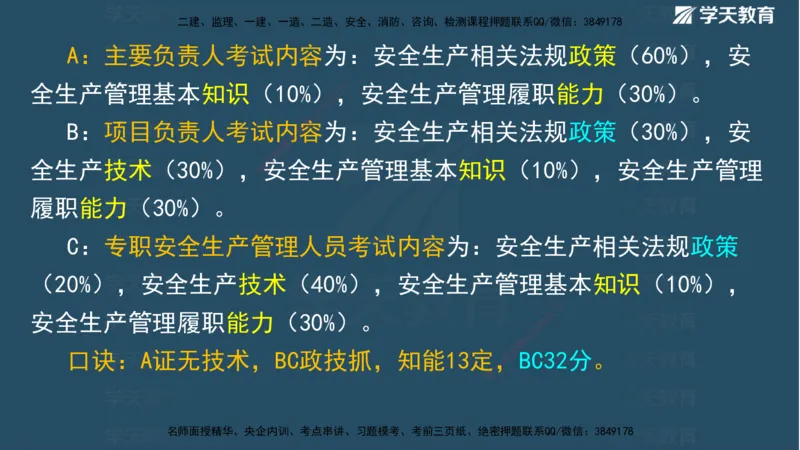 二建、监理、一建、一造、二造、安全、消防、咨询、检测课程押题联系QQ/微信：3849178

学天教育

A：主要负责人考试内容为：安全生产相关法规政策（60%），安全生产管理基本知识（10%），安全生产管理履职能力（30%）。

B：项目负责人考试内容为：安全生产相关法规政策（30%），安全生产技术（30%），安全生产管理基本知识（10%），安全生产管理履职能力（30%）。

C：专职安全生产管理人员考试内容为：安全生产相关法规政策（20%），安全生产技术（40%），安全生产管理基本知识（10%），安全生产管理履职能力（30%）。

口诀：A证无技术，BC政技抓，知能13定，BC32分。

名师面授精华、央企内训、考点串讲、习题模考、考前三页纸、绝密押题联系QQ/微信：3849178